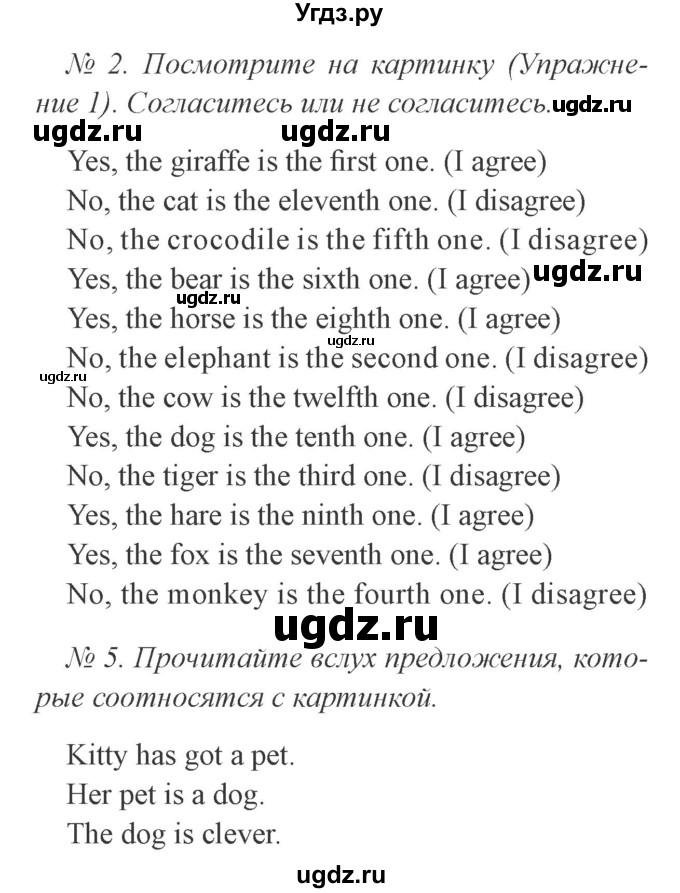 Угдз.ру

№ 2. Посмотрите на картинку (Упражнение 1). Согласитесь или не согласитесь. ugdz.ru

ugdz.ru ugdz.ru

Yes, the giraffe is the first one. (I agree)
No, the cat is the eleventh one. (I disagree)
No, the crocodile is the fifth one. (I disagree)
Yes, the bear is the sixth one. (I agree) ugdz.ru
ugdz.ru
Yes, the horse is the eighth one. (I agree)
ugdz.ru
No, the elephant is the second one. (I disagree)
ugdz.ru
No, the cow is the twelfth one. (I disagree)
Yes, the dog is the tenth one. (I agree)
No, the tiger is the third one. (I disagree)
Yes, the hare is the ninth one. (I agree)
Yes, the fox is the seventh one. (I agree)
No, the monkey is the fourth one. (I disagree)

ugdz.ru

№ 5. Прочитайте вслух предложения, которые соотносятся с картинкой.

Kitty has got a pet.
Her pet is a dog.
The dog is clever.

ugdz.ru